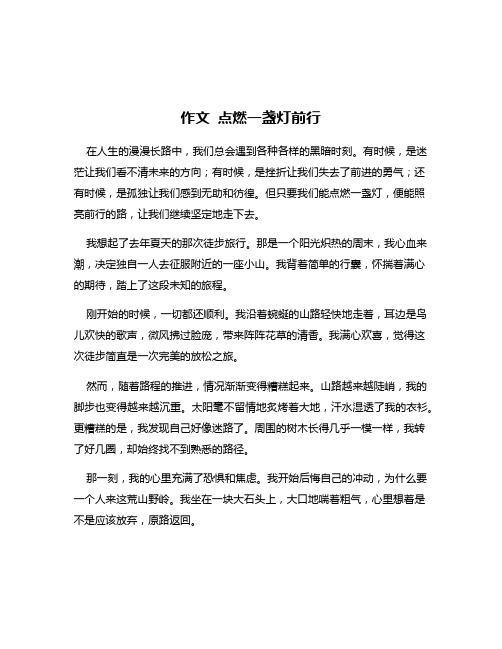 作文 点燃一盏灯前行

在人生的漫漫长路中，我们总会遇到各种各样的黑暗时刻。有时候，是迷茫让我们看不清未来的方向；有时候，是挫折让我们失去了前进的勇气；还有时候，是孤独让我们感到无助和彷徨。但只要我们能点燃一盏灯，便能照亮前行的路，让我们继续坚定地走下去。

我想起了去年夏天的那次徒步旅行。那是一个阳光炽热的周末，我心血来潮，决定独自一人去征服附近的一座小山。我背着简单的行囊，怀揣着满心的期待，踏上了这段未知的旅程。

刚开始的时候，一切都还顺利。我沿着蜿蜒的山路轻快地走着，耳边是鸟儿欢快的歌声，微风拂过脸庞，带来阵阵花草的清香。我满心欢喜，觉得这次徒步简直是一次完美的放松之旅。

然而，随着路程的推进，情况渐渐变得糟糕起来。山路越来越陡峭，我的脚步也变得越来越沉重。太阳毫不留情地炙烤着大地，汗水湿透了我的衣衫。更糟糕的是，我发现自己好像迷路了。周围的树木长得几乎一模一样，我转了好几圈，却始终找不到熟悉的路径。

那一刻，我的心里充满了恐惧和焦虑。我开始后悔自己的冲动，为什么要一个人来这荒山野岭。我坐在一块大石头上，大口地喘着粗气，心里想着是不是应该放弃，原路返回。